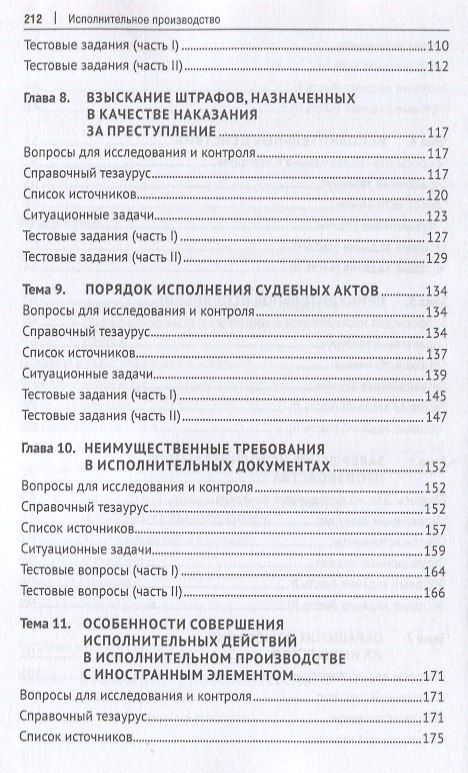 212 | Исполнительное производство

Тестовые задания (часть I) 110

Тестовые задания (часть II) 112

Глава 8. ВЗЫСКАНИЕ ШТРАФОВ, НАЗНАЧЕННЫХ В КАЧЕСТВЕ НАКАЗАНИЯ ЗА ПРЕСТУПЛЕНИЕ 117

Вопросы для исследования и контроля 117

Справочный тезаурус 117

Список источников 120

Ситуационные задачи 123

Тестовые задания (часть I) 127

Тестовые задания (часть II) 129

Тема 9. ПОРЯДОК ИСПОЛНЕНИЯ СУДЕБНЫХ АКТОВ 134

Вопросы для исследования и контроля 134

Справочный тезаурус 134

Список источников 137

Ситуационные задачи 139

Тестовые задания (часть I) 145

Тестовые задания (часть II) 147

Глава 10. НЕИМУЩЕСТВЕННЫЕ ТРЕБОВАНИЯ В ИСПОЛНИТЕЛЬНЫХ ДОКУМЕНТАХ 152

Вопросы для исследования и контроля 152

Справочный тезаурус 152

Список источников 157

Ситуационные задачи 159

Тестовые вопросы (часть I) 164

Тестовые вопросы (часть II) 166

Тема 11. ОСОБЕННОСТИ СОВЕРШЕНИЯ ИСПОЛНИТЕЛЬНЫХ ДЕЙСТВИЙ В ИСПОЛНИТЕЛЬНОМ ПРОИЗВОДСТВЕ С ИНОСТРАННЫМ ЭЛЕМЕНТОМ 171

Вопросы для исследования и контроля 171

Справочный тезаурус 171

Список источников 175